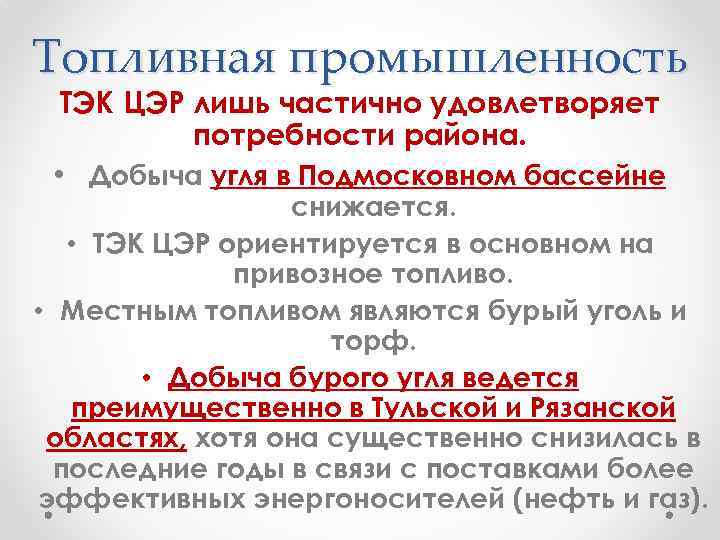 Топливная промышленность

ТЭК ЦЭР лишь частично удовлетворяет потребности района.

• Добыча угля в Подмосковном бассейне снижается.

• ТЭК ЦЭР ориентируется в основном на привозное топливо.

• Местным топливом являются бурый уголь и торф.

• Добыча бурого угля ведется преимущественно в Тульской и Рязанской областях, хотя она существенно снизилась в последние годы в связи с поставками более эффективных энергоносителей (нефть и газ).